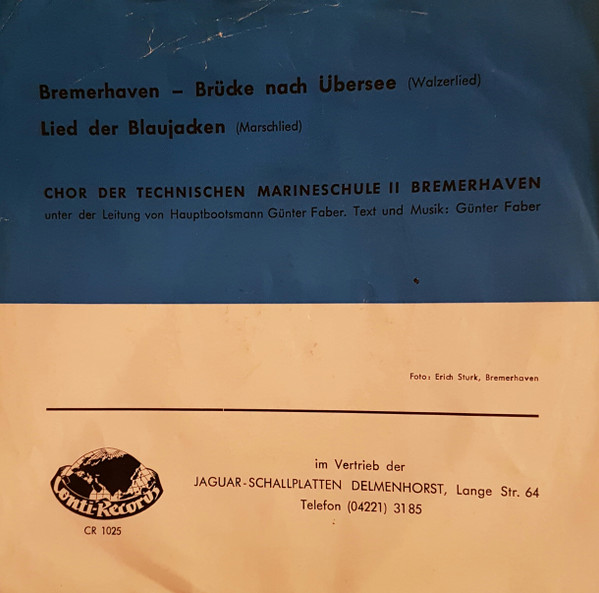 Bremerhaven – Brücke nach Übersee (Walzerlied)

Lied der Blaujacken (Marschlied)

CHOR DER TECHNISCHEN MARINESCHULE II BREMERHAVEN

unter der Leitung von Hauptbootsmann Günter Faber. Text und Musik: Günter Faber

Foto: Erich Sturk, Bremerhaven

Conti-Records

CR 1025

im Vertrieb der
JAGUAR-SCHALLPLATTEN DELMENHORST, Lange Str. 64
Telefon (04221) 3185